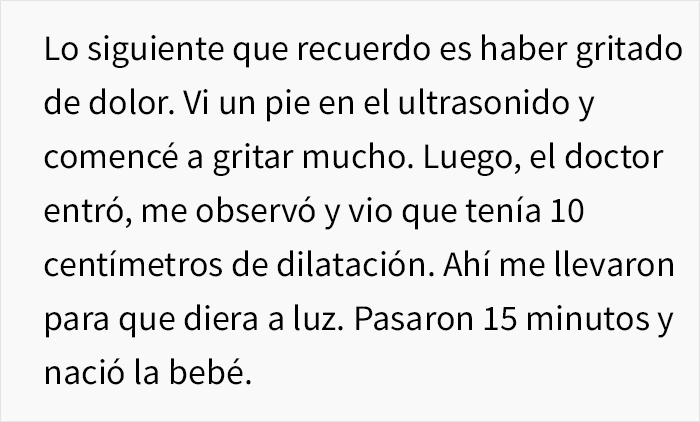 Lo siguiente que recuerdo es haber gritado de dolor. Vi un pie en el ultrasonido y comencé a gritar mucho. Luego, el doctor entró, me observó y vio que tenía 10 centímetros de dilatación. Ahí me llevaron para que diera a luz. Pasaron 15 minutos y nació la bebé.